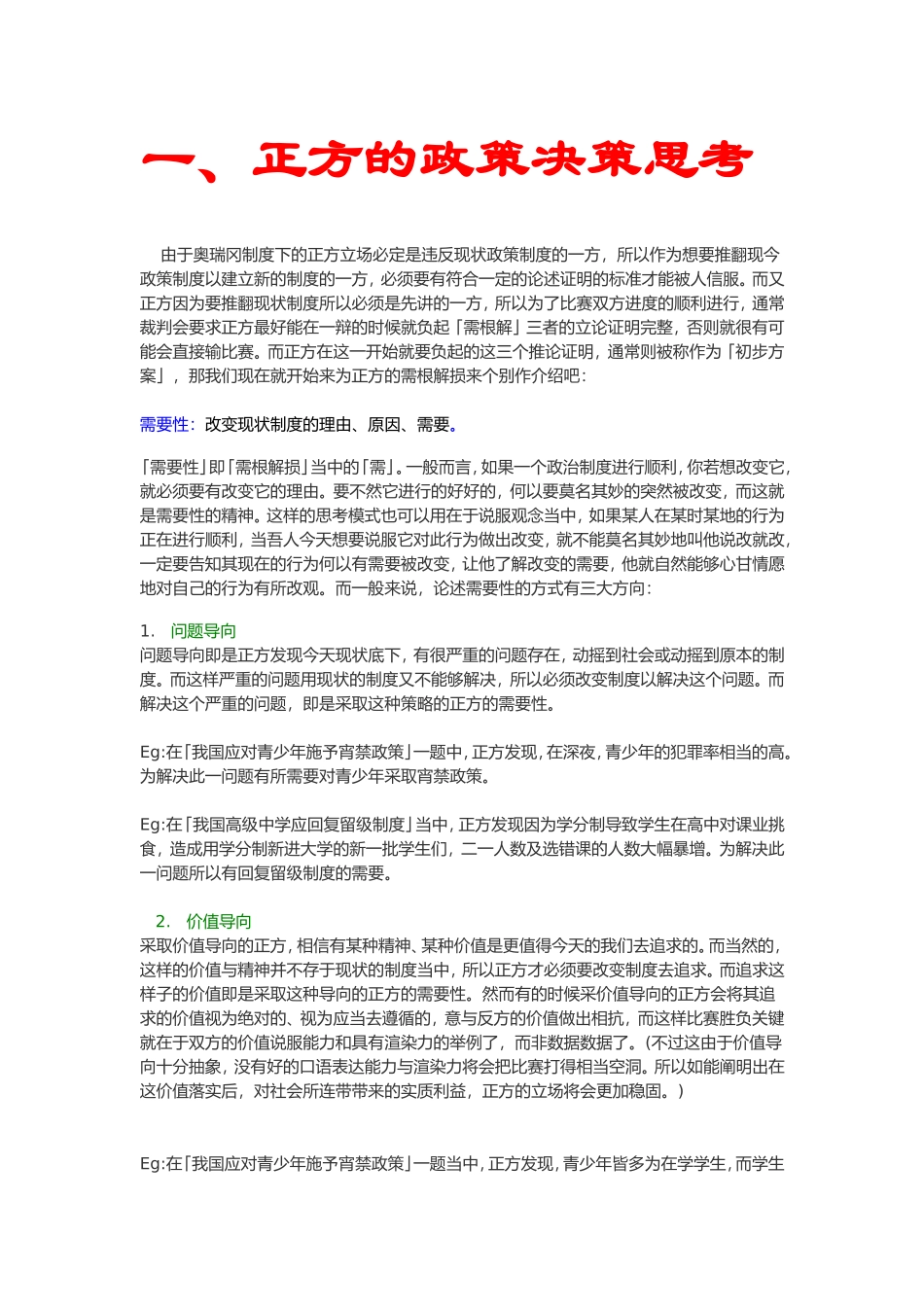 一、正方的政策决策思考

由于奥瑞冈制度下的正方立场必定是违反现状政策制度的一方，所以作为想要推翻现今政策制度以建立新的制度的一方，必须要有符合一定的论述证明的标准才能被人信服。而又正方因为要推翻现状制度所以必须是先讲的一方，所以为了比赛双方进度的顺利进行，通常裁判会要求正方最好能在一辩的时候就负起「需根解」三者的立论证明完整，否则就很有可能会直接输比赛。而正方在这一开始就要负起的这三个推论证明，通常则被称作为「初步方案」，那我们现在就开始来为正方的需根解损来个别作介绍吧：

需要性：改变现状制度的理由、原因、需要。

「需要性」即「需根解损」当中的「需」。一般而言，如果一个政治制度进行顺利，你若想改变它，就必须要有改变它的理由。要不然它进行的好好的，何以要莫名其妙的突然被改变，而这就是需要性的精神。这样的思考模式也可以用在于说服观念当中，如果某人在某时某地的行为正在进行顺利，当吾人今天想要说服它对此行为做出改变，就不能莫名其妙地叫他说改就改，一定要告知其现在的行为何以有需要被改变，让他了解改变的需要，他就自然能够心甘情愿地对自己的行为有所改观。而一般来说，论述需要性的方式有三大方向：

1. 问题导向
问题导向即是正方发现今天现状底下，有很严重的问题存在，动摇到社会或动摇到原本的制度。而这样严重的问题用现状的制度又不能够解决，所以必须改变制度以解决这个问题。而解决这个严重的问题，即是采取这种策略的正方的需要性。

Eg:在「我国应对青少年施予宵禁政策」一题中，正方发现，在深夜，青少年的犯罪率相当的高。为解决此一问题有所需要对青少年采取宵禁政策。

Eg:在「我国高级中学应回复留级制度」当中，正方发现因为学分制导致学生在高中对课业挑食，造成用学分制新进大学的新一批学生们，二一人数及选错课的人数大幅暴增。为解决此一问题所以有回复留级制度的需要。

2. 价值导向
采取价值导向的正方，相信有某种精神、某种价值是更值得今天的我们去追求的。而当然的，这样的价值与精神并不存于现状的制度当中，所以正方才必须要改变制度去追求。而追求这样子的价值即是采取这种导向的正方的需要性。然而有的时候采价值导向的正方会将其追求的价值视为绝对的、视为应当去遵循的，意与反方的价值做出相抗，而这样比赛胜负关键就在于双方的价值说服能力和具有渲染力的举例了，而非数据数据了。(不过这由于价值导向十分抽象，没有好的口语表达能力与渲染力将会把比赛打得相当空洞。所以如能阐明出在这价值落实后，对社会所连带带来的实质利益，正方的立场将会更加稳固。)

Eg:在「我国应对青少年施予宵禁政策」一题当中，正方发现，青少年皆多为在学学生，而学生